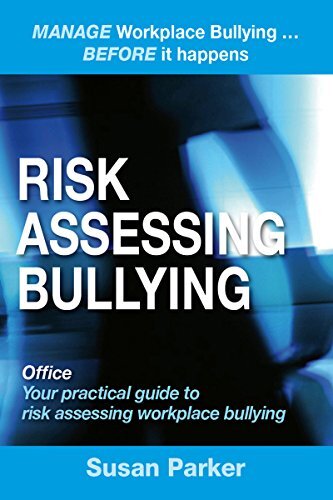 MANAGE Workplace Bullying ...
BEFORE it happens

RISK
ASSESSING
BULLYING

Office
Your practical guide to risk assessing workplace bullying

Susan Parker